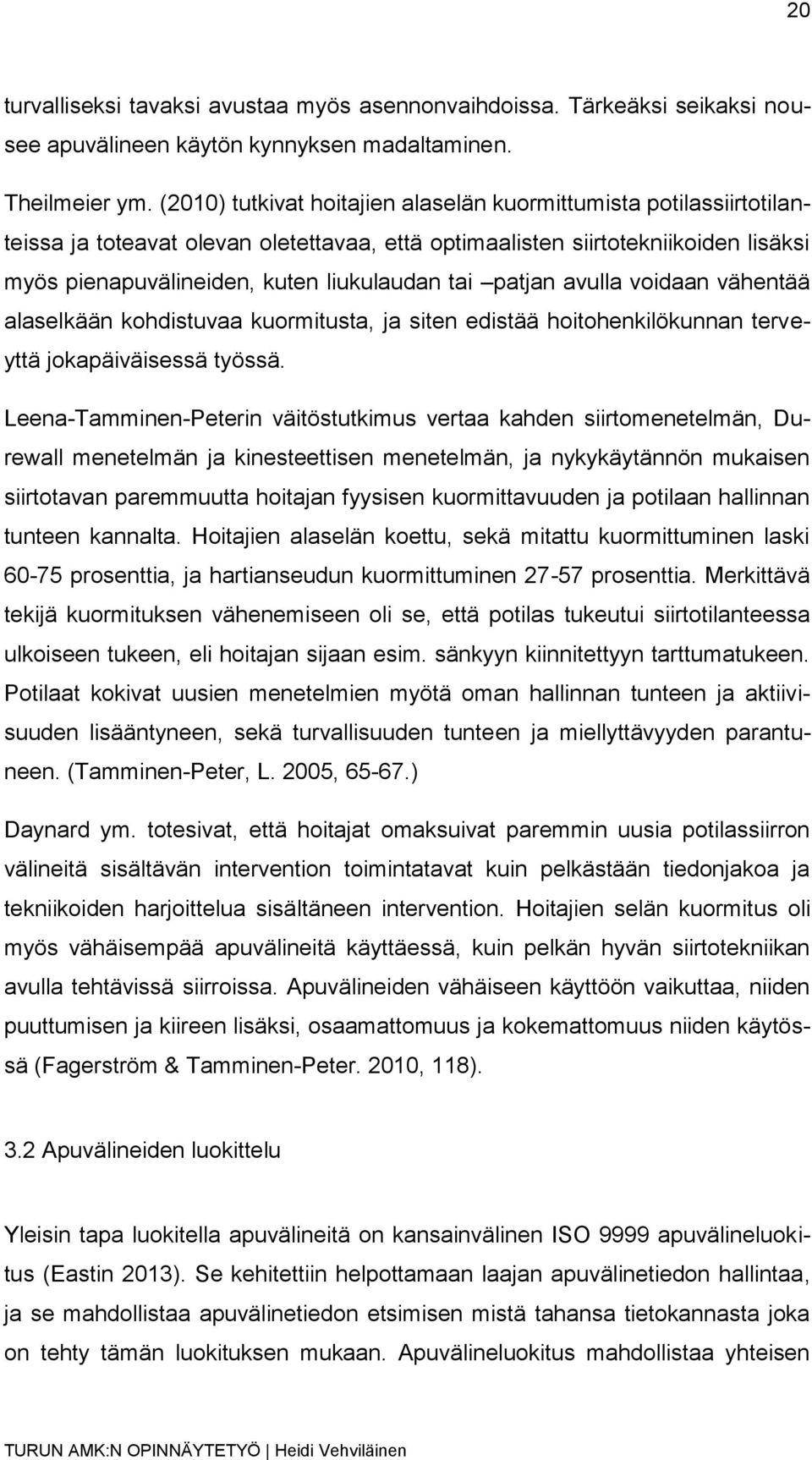 20

turvalliseksi tavaksi avustaa myös asennonvaihdoissa. Tärkeäksi seikaksi nousee apuvälineen käytön kynnyksen madaltaminen.

Theilmeier ym. (2010) tutkivat hoitajien alaselän kuormittumista potilassiirtotilanteissa ja toteavat olevan oletettavaa, että optimaalisten siirtotekniikoiden lisäksi myös pienapuvälineiden, kuten liukulaudan tai –patjan avulla voidaan vähentää alaselkään kohdistuvaa kuormitusta, ja siten edistää hoitohenkilökunnan terveyttä jokapäiväisessä työssä.

Leena-Tamminen-Peterin väitöstutkimus vertaa kahden siirtomenetelmän, Durewall menetelmän ja kinesteettisen menetelmän, ja nykykäytännön mukaisen siirtotavan paremmuutta hoitajan fyysisen kuormittavuuden ja potilaan hallinnan tunteen kannalta. Hoitajien alaselän koettu, sekä mitattu kuormittuminen laski 60-75 prosenttia, ja hartianseudun kuormittuminen 27-57 prosenttia. Merkittävä tekijä kuormituksen vähenemiseen oli se, että potilas tukeutui siirtotilanteessa ulkoiseen tukeen, eli hoitajan sijaan esim. sänkyyn kiinnitettyyn tarttumatukeen. Potilaat kokivat uusien menetelmien myötä oman hallinnan tunteen ja aktiivisuuden lisääntyneen, sekä turvallisuuden tunteen ja miellyttävyyden parantuneen. (Tamminen-Peter, L. 2005, 65-67.)

Daynard ym. totesivat, että hoitajat omaksuivat paremmin uusia potilassiirron välineitä sisältävän intervention toimintatavat kuin pelkästään tiedonjakoa ja tekniikoiden harjoittelua sisältäneen intervention. Hoitajien selän kuormitus oli myös vähäisempää apuvälineitä käyttäessä, kuin pelkän hyvän siirtotekniikan avulla tehtävissä siirroissa. Apuvälineiden vähäiseen käyttöön vaikuttaa, niiden puuttumisen ja kiireen lisäksi, osaamattomuus ja kokemattomuus niiden käytössä (Fagerström & Tamminen-Peter. 2010, 118).

3.2 Apuvälineiden luokittelu

Yleisin tapa luokitella apuvälineitä on kansainvälinen ISO 9999 apuvälineluokitus (Eastin 2013). Se kehitettiin helpottamaan laajan apuvälinetiedon hallintaa, ja se mahdollistaa apuvälinetiedon etsimisen mistä tahansa tietokannasta joka on tehty tämän luokituksen mukaan. Apuvälineluokitus mahdollistaa yhteisen

TURUN AMK:N OPINNÄYTETYÖ | Heidi Vehviläinen